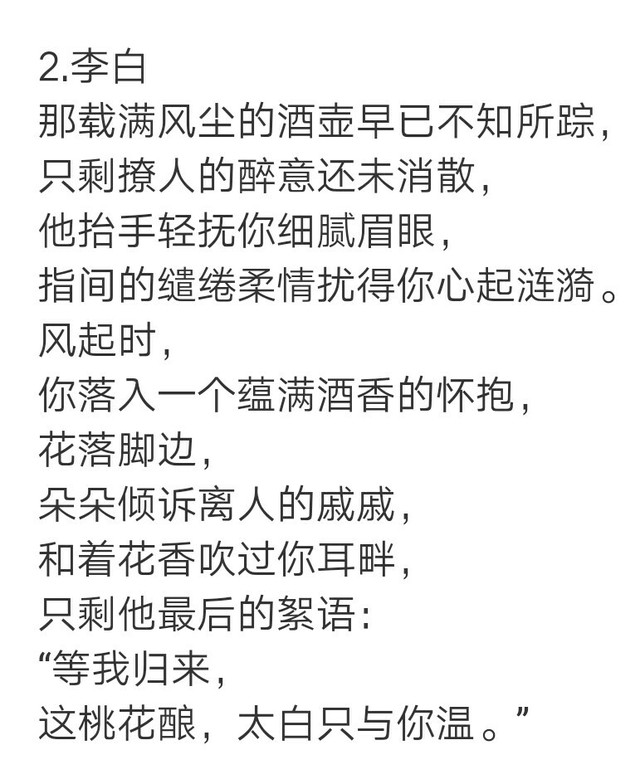 2.李白
那载满风尘的酒壶早已不知所踪，
只剩撩人的醉意还未消散，
他抬手轻抚你细腻眉眼，
指间的缱绻柔情扰得你心起涟漪。
风起时，
你落入一个蕴满酒香的怀抱，
花落脚边，
朵朵倾诉离人的戚戚，
和着花香吹过你耳畔，
只剩他最后的絮语：
“等我归来，
这桃花酿，太白只与你温。”